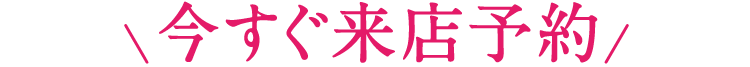 ＼今すぐ来店予約／